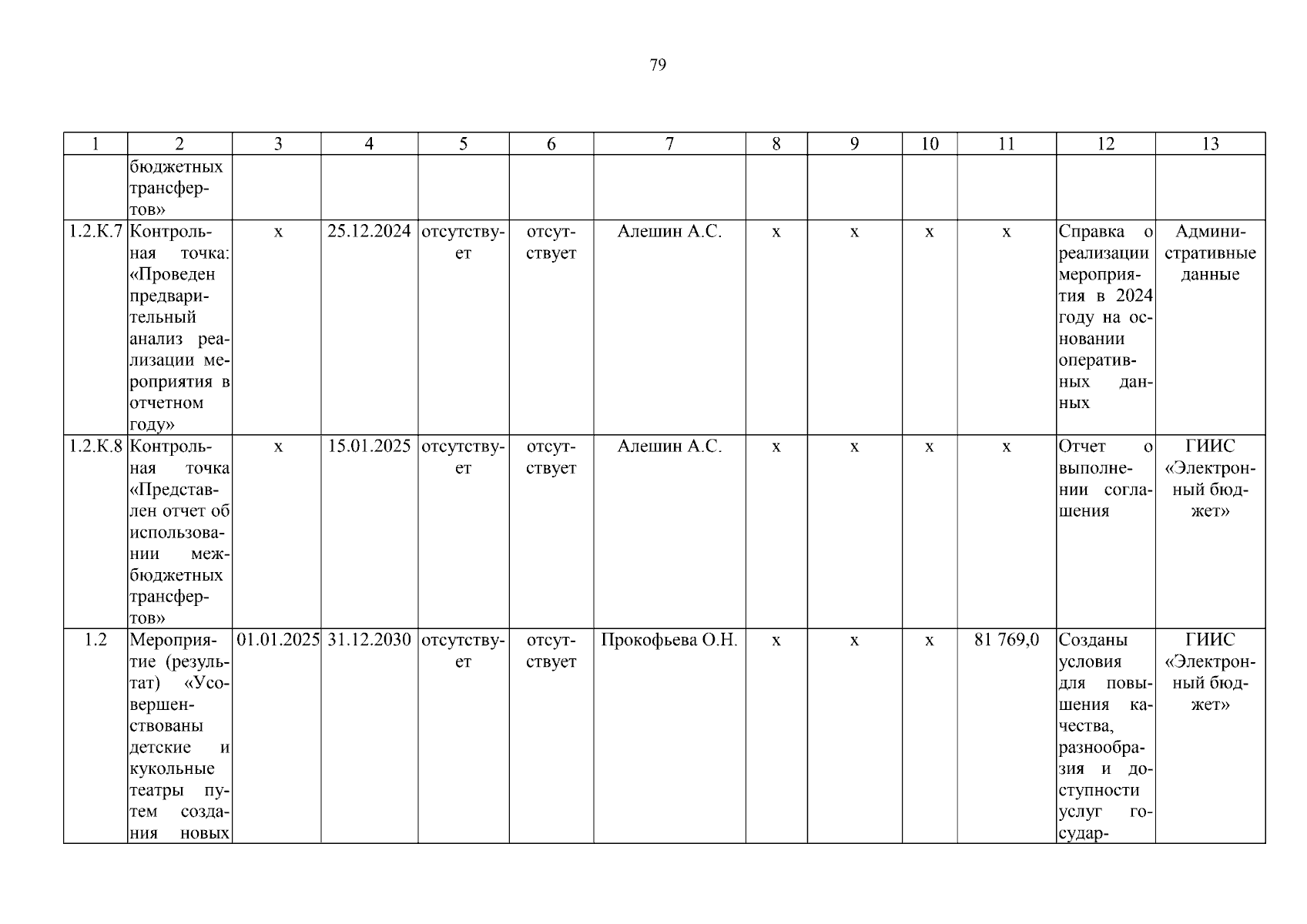 79

| 1 | 2 | 3 | 4 | 5 | 6 | 7 | 8 | 9 | 10 | 11 | 12 | 13 |
|---|---|---|---|---|---|---|---|---|---|---|---|---|
| | бюджетных трансфертов» | | | | | | | | | | | |
| 1.2.К.7 | Контрольная точка: «Проведен предварительный анализ реализации мероприятия в отчетном году» | х | 25.12.2024 | отсутствует | отсутствует | Алешин А.С. | х | х | х | х | Справка о реализации мероприятия в 2024 году на основании оперативных данных | Административные данные |
| 1.2.К.8 | Контрольная точка «Представлен отчет об использовании межбюджетных трансфертов» | х | 15.01.2025 | отсутствует | отсутствует | Алешин А.С. | х | х | х | х | Отчет о выполнении соглашения | ГИИС «Электронный бюджет» |
| 1.2 | Мероприятие (результат) «Усовершенствованы детские и кукольные театры путем создания новых | 01.01.2025 | 31.12.2030 | отсутствует | отсутствует | Прокофьева О.Н. | х | х | х | 81 769,0 | Созданы условия для повышения качества, разнообразия и доступности услуг государ- | ГИИС «Электронный бюджет» |